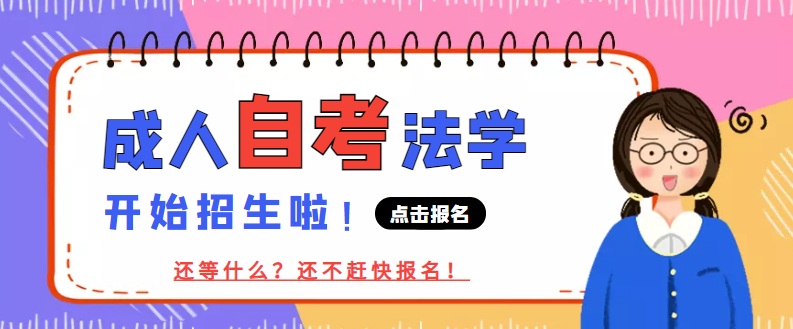 成人自考法学

开始招生啦！

点击报名

还等什么？还不赶快报名！